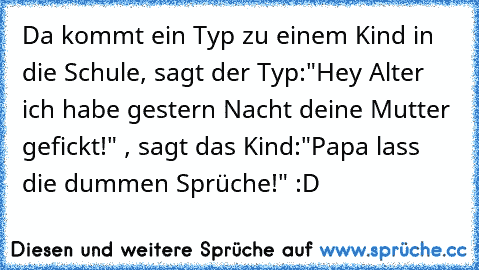 Da kommt ein Typ zu einem Kind in die Schule, sagt der Typ:"Hey Alter ich habe gestern Nacht deine Mutter gefickt!" , sagt das Kind:"Papa lass die dummen Sprüche!" :D

Diesen und weitere Sprüche auf www.sprüche.cc